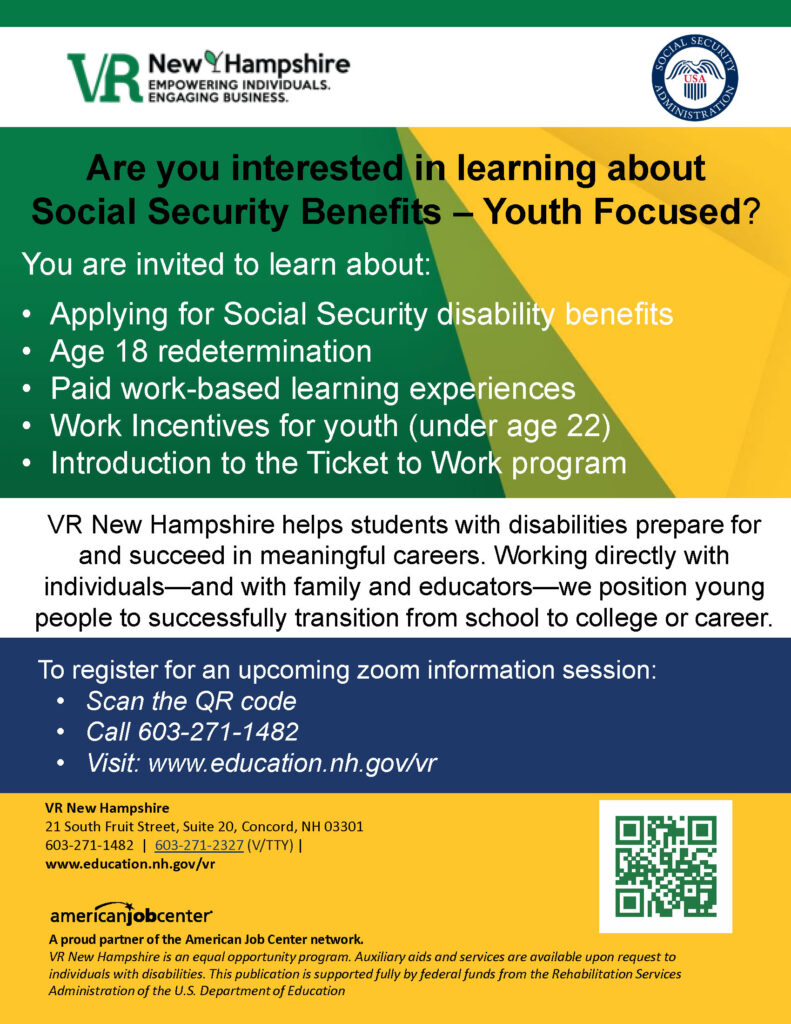 VR New Hampshire
EMPOWERING INDIVIDUALS.
ENGAGING BUSINESS.

SOCIAL SECURITY ADMINISTRATION
USA

Are you interested in learning about Social Security Benefits – Youth Focused?

You are invited to learn about:

• Applying for Social Security disability benefits
• Age 18 redetermination
• Paid work-based learning experiences
• Work Incentives for youth (under age 22)
• Introduction to the Ticket to Work program

VR New Hampshire helps students with disabilities prepare for and succeed in meaningful careers. Working directly with individuals—and with family and educators—we position young people to successfully transition from school to college or career.

To register for an upcoming zoom information session:
• Scan the QR code
• Call 603-271-1482
• Visit: www.education.nh.gov/vr

VR New Hampshire
21 South Fruit Street, Suite 20, Concord, NH 03301
603-271-1482 | 603-271-2327 (V/TTY) |
www.education.nh.gov/vr

americanjobcenter

A proud partner of the American Job Center network.
VR New Hampshire is an equal opportunity program. Auxiliary aids and services are available upon request to individuals with disabilities. This publication is supported fully by federal funds from the Rehabilitation Services Administration of the U.S. Department of Education